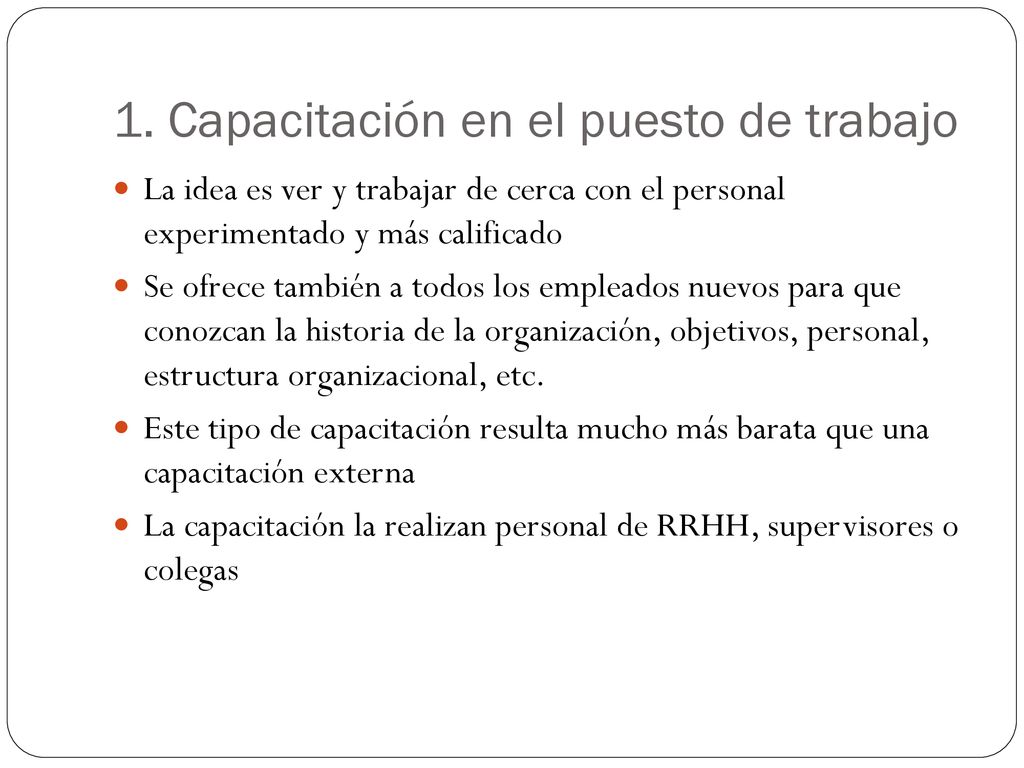 1. Capacitación en el puesto de trabajo

La idea es ver y trabajar de cerca con el personal experimentado y más calificado

Se ofrece también a todos los empleados nuevos para que conozcan la historia de la organización, objetivos, personal, estructura organizacional, etc.

Este tipo de capacitación resulta mucho más barata que una capacitación externa

La capacitación la realizan personal de RRHH, supervisores o colegas